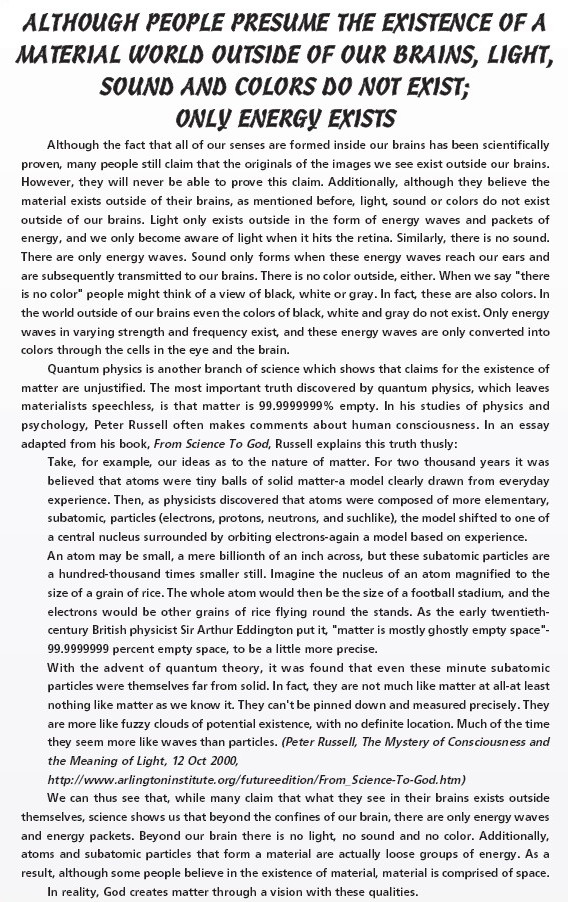 ALTHOUGH PEOPLE PRESUME THE EXISTENCE OF A MATERIAL WORLD OUTSIDE OF OUR BRAINS, LIGHT, SOUND AND COLORS DO NOT EXIST; ONLY ENERGY EXISTS

Although the fact that all of our senses are formed inside our brains has been scientifically proven, many people still claim that the originals of the images we see exist outside our brains. However, they will never be able to prove this claim. Additionally, although they believe the material exists outside of their brains, as mentioned before, light, sound or colors do not exist outside of our brains. Light only exists outside in the form of energy waves and packets of energy, and we only become aware of light when it hits the retina. Similarly, there is no sound. There are only energy waves. Sound only forms when these energy waves reach our ears and are subsequently transmitted to our brains. There is no color outside, either. When we say "there is no color" people might think of a view of black, white or gray. In fact, these are also colors. In the world outside of our brains even the colors of black, white and gray do not exist. Only energy waves in varying strength and frequency exist, and these energy waves are only converted into colors through the cells in the eye and the brain.

Quantum physics is another branch of science which shows that claims for the existence of matter are unjustified. The most important truth discovered by quantum physics, which leaves materialists speechless, is that matter is 99.9999999% empty. In his studies of physics and psychology, Peter Russell often makes comments about human consciousness. In an essay adapted from his book, From Science To God, Russell explains this truth thusly:

Take, for example, our ideas as to the nature of matter. For two thousand years it was believed that atoms were tiny balls of solid matter-a model clearly drawn from everyday experience. Then, as physicists discovered that atoms were composed of more elementary, subatomic, particles (electrons, protons, neutrons, and suchlike), the model shifted to one of a central nucleus surrounded by orbiting electrons-again a model based on experience.

An atom may be small, a mere billionth of an inch across, but these subatomic particles are a hundred-thousand times smaller still. Imagine the nucleus of an atom magnified to the size of a grain of rice. The whole atom would then be the size of a football stadium, and the electrons would be other grains of rice flying round the stands. As the early twentieth-century British physicist Sir Arthur Eddington put it, "matter is mostly ghostly empty space"-99.9999999 percent empty space, to be a little more precise.

With the advent of quantum theory, it was found that even these minute subatomic particles were themselves far from solid. In fact, they are not much like matter at all-at least nothing like matter as we know it. They can't be pinned down and measured precisely. They are more like fuzzy clouds of potential existence, with no definite location. Much of the time they seem more like waves than particles. (Peter Russell, The Mystery of Consciousness and the Meaning of Light, 12 Oct 2000, http://www.arlingtoninstitute.org/futureedition/From_Science-To-God.htm)

We can thus see that, while many claim that what they see in their brains exists outside themselves, science shows us that beyond the confines of our brain, there are only energy waves and energy packets. Beyond our brain there is no light, no sound and no color. Additionally, atoms and subatomic particles that form a material are actually loose groups of energy. As a result, although some people believe in the existence of material, material is comprised of space.

In reality, God creates matter through a vision with these qualities.